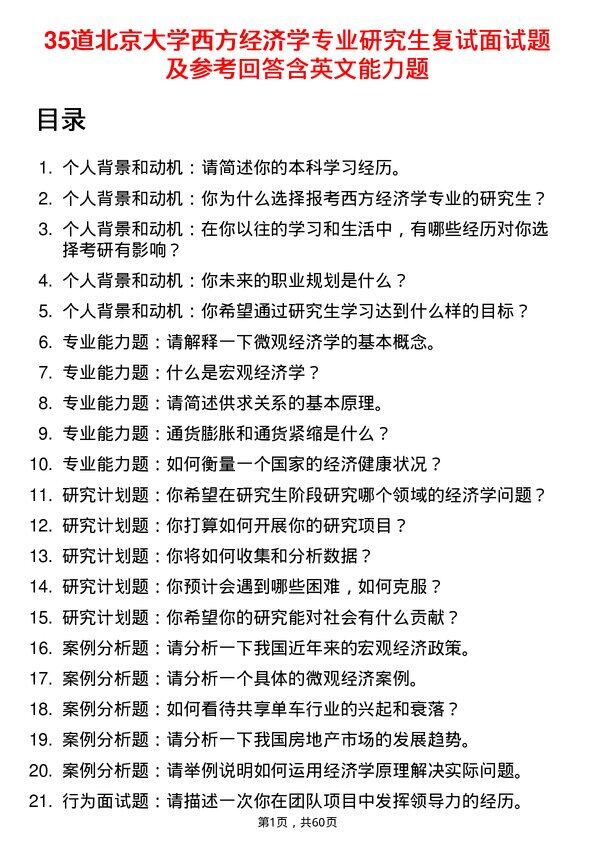 35道北京大学西方经济学专业研究生复试面试题及参考回答含英文能力题

目录

1. 个人背景和动机：请简述你的本科学习经历。
2. 个人背景和动机：你为什么选择报考西方经济学专业的研究生？
3. 个人背景和动机：在你以往的学习和生活中，有哪些经历对你选择考研有影响？
4. 个人背景和动机：你未来的职业规划是什么？
5. 个人背景和动机：你希望通过研究生学习达到什么样的目标？
6. 专业能力题：请解释一下微观经济学的基本概念。
7. 专业能力题：什么是宏观经济学？
8. 专业能力题：请简述供求关系的基本原理。
9. 专业能力题：通货膨胀和通货紧缩是什么？
10. 专业能力题：如何衡量一个国家的经济健康状况？
11. 研究计划题：你希望在研究生阶段研究哪个领域的经济学问题？
12. 研究计划题：你打算如何开展你的研究项目？
13. 研究计划题：你将如何收集和分析数据？
14. 研究计划题：你预计会遇到哪些困难，如何克服？
15. 研究计划题：你希望你的研究能对社会有什么贡献？
16. 案例分析题：请分析一下我国近年来的宏观经济政策。
17. 案例分析题：请分析一个具体的微观经济案例。
18. 案例分析题：如何看待共享单车行业的兴起和衰落？
19. 案例分析题：请分析一下我国房地产市场的发展趋势。
20. 案例分析题：请举例说明如何运用经济学原理解决实际问题。
21. 行为面试题：请描述一次你在团队项目中发挥领导力的经历。

第1页，共60页